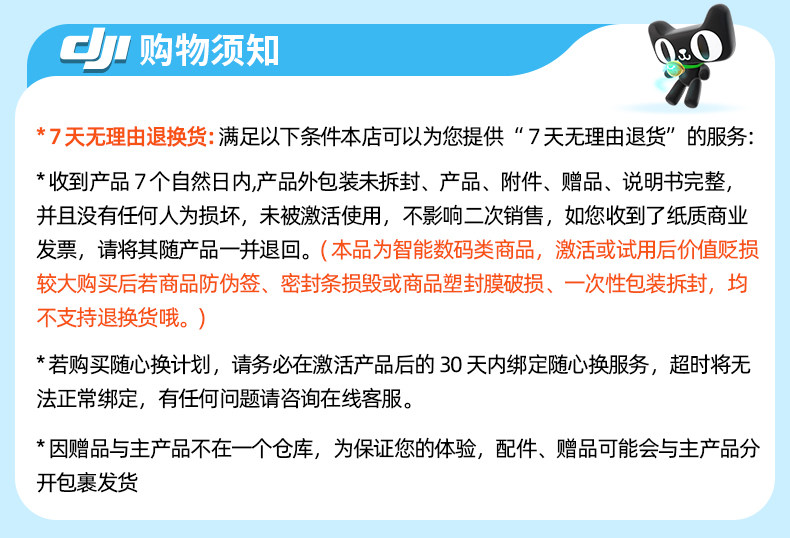 dji 购物须知

*7天无理由退换货:满足以下条件本店可以为您提供“7天无理由退货”的服务:

*收到产品7个自然日内,产品外包装未拆封、产品、附件、赠品、说明书完整,并且没有任何人为损坏,未被激活使用,不影响二次销售,如您收到了纸质商业发票,请将其随产品一并退回。(本品为智能数码类商品,激活或试用后价值贬损较大购买后若商品防伪签、密封条损毁或商品塑封膜破损、一次性包装拆封,均不支持退换货哦。)

*若购买随心换计划,请务必在激活产品后的30天内绑定随心换服务,超时将无法正常绑定,有任何问题请咨询在线客服。

*因赠品与主产品不在一个仓库,为保证您的体验,配件、赠品可能会与主产品分开包裹发货